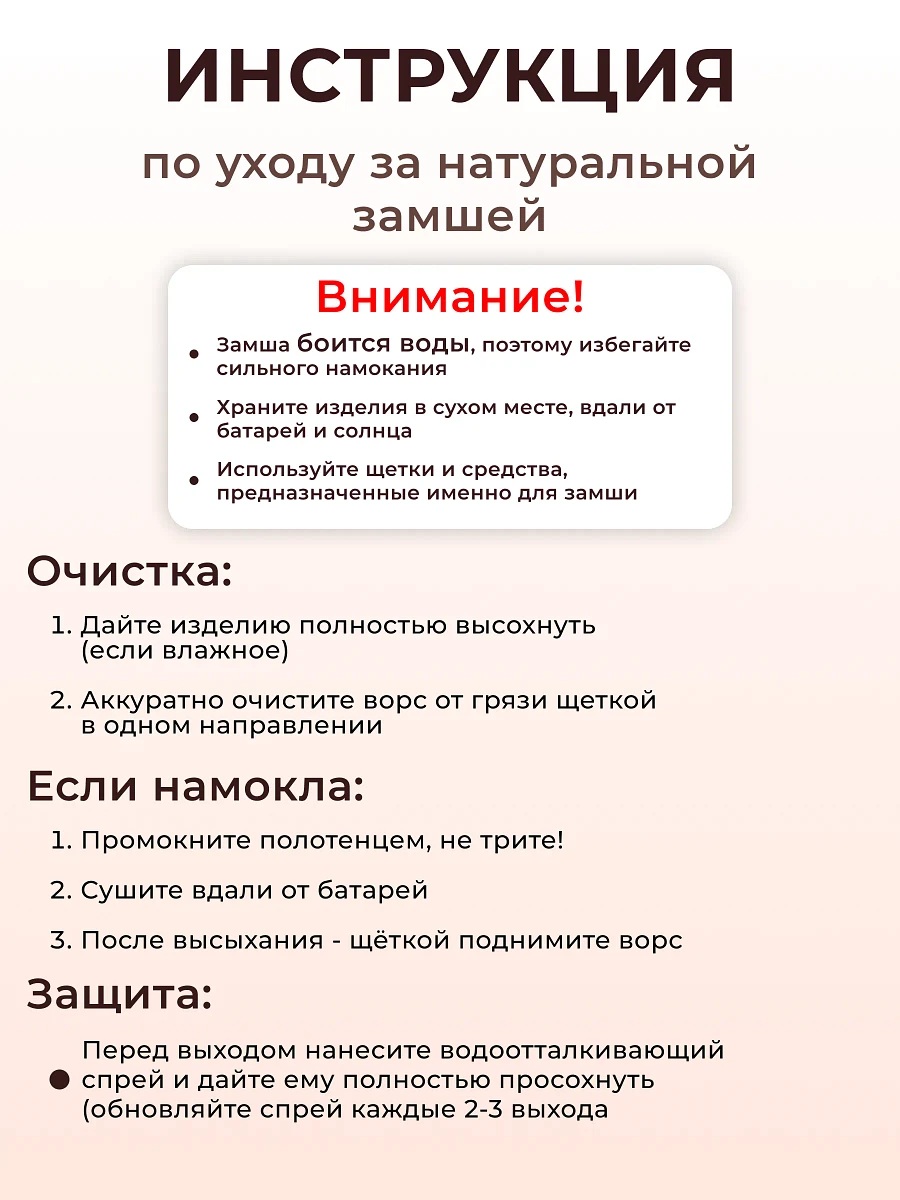 ИНСТРУКЦИЯ

по уходу за натуральной замшей

Внимание!

• Замша боится воды, поэтому избегайте сильного намокания

• Храните изделия в сухом месте, вдали от батарей и солнца

• Используйте щетки и средства, предназначенные именно для замши

Очистка:

1. Дайте изделию полностью высохнуть (если влажное)

2. Аккуратно очистите ворс от грязи щеткой в одном направлении

Если намокла:

1. Промокните полотенцем, не трите!

2. Сушите вдали от батарей

3. После высыхания - щёткой поднимите ворс

Защита:

• Перед выходом нанесите водоотталкивающий спрей и дайте ему полностью просохнуть (обновляйте спрей каждые 2-3 выхода